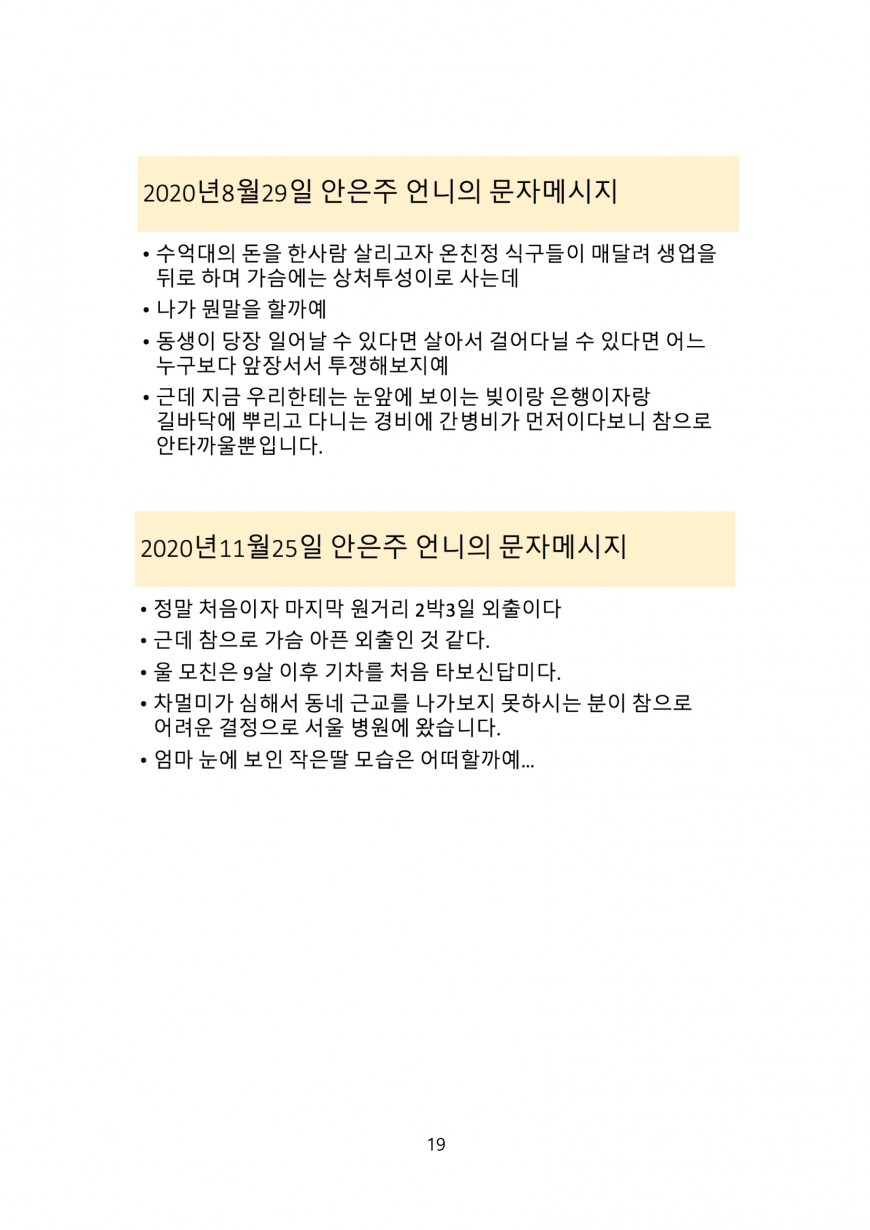 2020년8월29일 안은주 언니의 문자메시지

• 수억대의 돈을 한사람 살리고자 온친정 식구들이 매달려 생업을 뒤로 하며 가슴에는 상처투성이로 사는데

• 나가 뭔말을 할까예

• 동생이 당장 일어날 수 있다면 살아서 걸어다닐 수 있다면 어느 누구보다 앞장서서 투쟁해보지예

• 근데 지금 우리한테는 눈앞에 보이는 빚이랑 은행이자랑 길바닥에 뿌리고 다니는 경비에 간병비가 먼저이다보니 참으로 안타까울뿐입니다.

2020년11월25일 안은주 언니의 문자메시지

• 정말 처음이자 마지막 원거리 2박3일 외출이다

• 근데 참으로 가슴 아픈 외출인 것 같다.

• 울 모친은 9살 이후 기차를 처음 타보신답미다.

• 차멀미가 심해서 동네 근교를 나가보지 못하시는 분이 참으로 어려운 결정으로 서울 병원에 왔습니다.

• 엄마 눈에 보인 작은딸 모습은 어떠할까예...

19